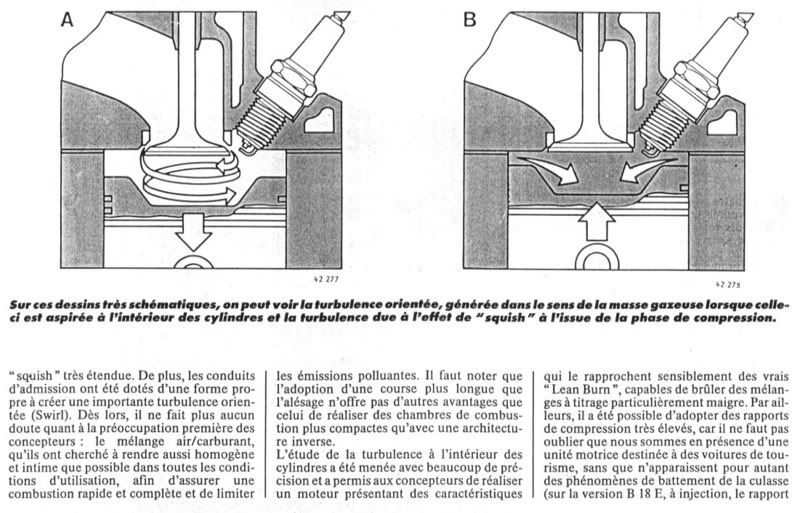 A

42 277

B

42 278

Sur ces dessins très schématiques, on peut voir la turbulence orientée, générée dans le sens de la masse gazeuse lorsque celle-ci est aspirée à l'intérieur des cylindres et la turbulence due à l'effet de "squish" à l'issue de la phase de compression.

"squish" très étendue. De plus, les conduits d'admission ont été dotés d'une forme propre à créer une importante turbulence orientée (Swirl). Dès lors, il ne fait plus aucun doute quant à la préoccupation première des concepteurs : le mélange air/carburant, qu'ils ont cherché à rendre aussi homogène et intime que possible dans toutes les conditions d'utilisation, afin d'assurer une combustion rapide et complète et de limiter

les émissions polluantes. Il faut noter que l'adoption d'une course plus longue que l'alésage n'offre pas d'autres avantages que celui de réaliser des chambres de combustion plus compactes qu'avec une architecture inverse.
L'étude de la turbulence à l'intérieur des cylindres a été menée avec beaucoup de précision et a permis aux concepteurs de réaliser un moteur présentant des caractéristiques

qui le rapprochent sensiblement des vrais "Lean Burn", capables de brûler des mélanges à titrage particulièrement maigre. Par ailleurs, il a été possible d'adopter des rapports de compression très élevés, car il ne faut pas oublier que nous sommes en présence d'une unité motrice destinée à des voitures de tourisme, sans que n'apparaissent pour autant des phénomènes de battement de la culasse (sur la version B 18 E, à injection, le rapport